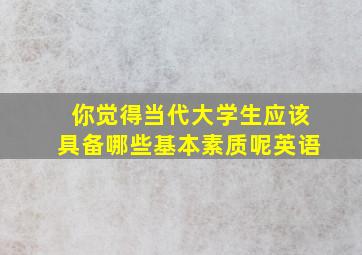 你觉得当代大学生应该具备哪些基本素质呢英语